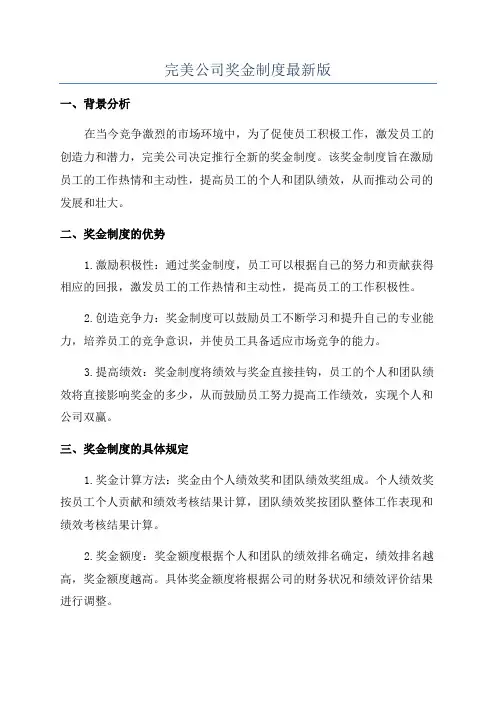 完美公司奖金制度最新版

一、背景分析

在当今竞争激烈的市场环境中，为了促使员工积极工作，激发员工的创造力和潜力，完美公司决定推行全新的奖金制度。该奖金制度旨在激励员工的工作热情和主动性，提高员工的个人和团队绩效，从而推动公司的发展和壮大。

二、奖金制度的优势

1.激励积极性：通过奖金制度，员工可以根据自己的努力和贡献获得相应的回报，激发员工的工作热情和主动性，提高员工的工作积极性。

2.创造竞争力：奖金制度可以鼓励员工不断学习和提升自己的专业能力，培养员工的竞争意识，并使员工具备适应市场竞争的能力。

3.提高绩效：奖金制度将绩效与奖金直接挂钩，员工的个人和团队绩效将直接影响奖金的多少，从而鼓励员工努力提高工作绩效，实现个人和公司双赢。

三、奖金制度的具体规定

1.奖金计算方法：奖金由个人绩效奖和团队绩效奖组成。个人绩效奖按员工个人贡献和绩效考核结果计算，团队绩效奖按团队整体工作表现和绩效考核结果计算。

2.奖金额度：奖金额度根据个人和团队的绩效排名确定，绩效排名越高，奖金额度越高。具体奖金额度将根据公司的财务状况和绩效评价结果进行调整。